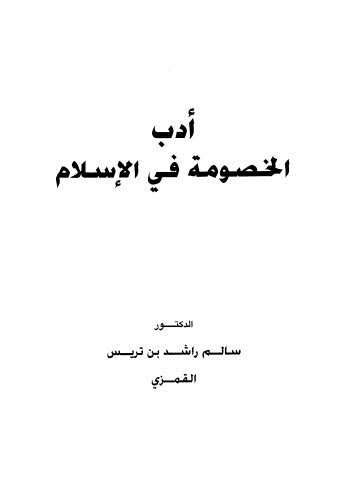 أدب
الخصومة في الإسلام

الدكتور
سالم راشد بن تريس
القمزي